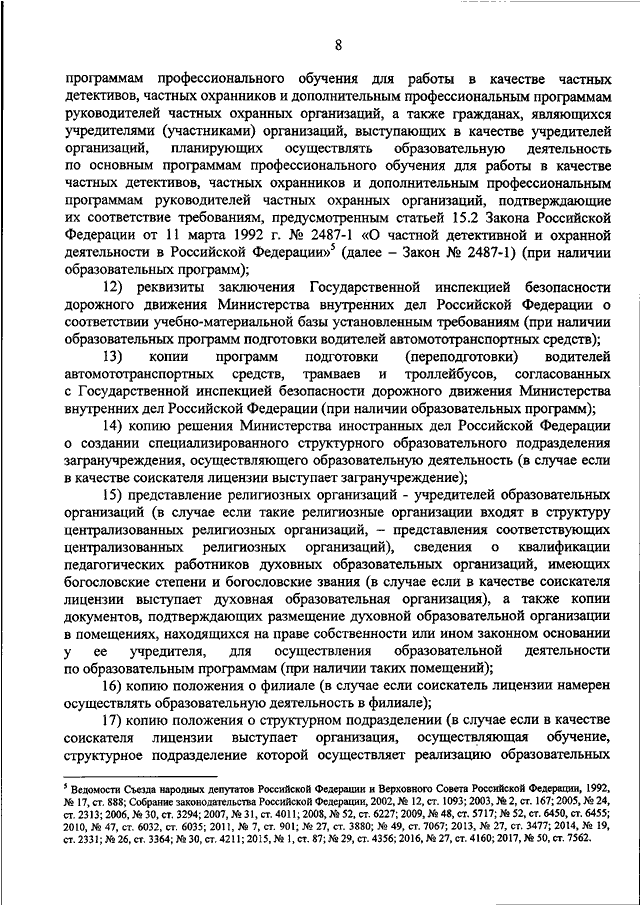 8

программам профессионального обучения для работы в качестве частных детективов, частных охранников и дополнительным профессиональным программам руководителей частных охранных организаций, а также гражданах, являющихся учредителями (участниками) организаций, выступающих в качестве учредителей организаций, планирующих осуществлять образовательную деятельность по основным программам профессионального обучения для работы в качестве частных детективов, частных охранников и дополнительным профессиональным программам руководителей частных охранных организаций, подтверждающие их соответствие требованиям, предусмотренным статьей 15.2 Закона Российской Федерации от 11 марта 1992 г. № 2487-1 «О частной детективной и охранной деятельности в Российской Федерации»$^5$ (далее – Закон № 2487-1) (при наличии образовательных программ);

12) реквизиты заключения Государственной инспекцией безопасности дорожного движения Министерства внутренних дел Российской Федерации о соответствии учебно-материальной базы установленным требованиям (при наличии образовательных программ подготовки водителей автомототранспортных средств);

13) копии программ подготовки (переподготовки) водителей автомототранспортных средств, трамваев и троллейбусов, согласованных с Государственной инспекцией безопасности дорожного движения Министерства внутренних дел Российской Федерации (при наличии образовательных программ);

14) копию решения Министерства иностранных дел Российской Федерации о создании специализированного структурного образовательного подразделения загранучреждения, осуществляющего образовательную деятельность (в случае если в качестве соискателя лицензии выступает загранучреждение);

15) представление религиозных организаций - учредителей образовательных организаций (в случае если такие религиозные организации входят в структуру централизованных религиозных организаций, – представления соответствующих централизованных религиозных организаций), сведения о квалификации педагогических работников духовных образовательных организаций, имеющих богословские степени и богословские звания (в случае если в качестве соискателя лицензии выступает духовная образовательная организация), а также копии документов, подтверждающих размещение духовной образовательной организации в помещениях, находящихся на праве собственности или ином законном основании у ее учредителя, для осуществления образовательной деятельности по образовательным программам (при наличии таких помещений);

16) копию положения о филиале (в случае если соискатель лицензии намерен осуществлять образовательную деятельность в филиале);

17) копию положения о структурном подразделении (в случае если в качестве соискателя лицензии выступает организация, осуществляющая обучение, структурное подразделение которой осуществляет реализацию образовательных

$^5$ Ведомости Съезда народных депутатов Российской Федерации и Верховного Совета Российской Федерации, 1992, № 17, ст. 888; Собрание законодательства Российской Федерации, 2002, № 12, ст. 1093; 2003, № 2, ст. 167; 2005, № 24, ст. 2313; 2006, № 30, ст. 3294; 2007, № 31, ст. 4011; 2008, № 52, ст. 6227; 2009, № 48, ст. 5717; № 52, ст. 6450, ст. 6455; 2010, № 47, ст. 6032, ст. 6035; 2011, № 7, ст. 901; № 27, ст. 3880; № 49, ст. 7067; 2013, № 27, ст. 3477; 2014, № 19, ст. 2331; № 26, ст. 3364; № 30, ст. 4211; 2015, № 1, ст. 87; № 29, ст. 4356; 2016, № 27, ст. 4160; 2017, № 50, ст. 7562.